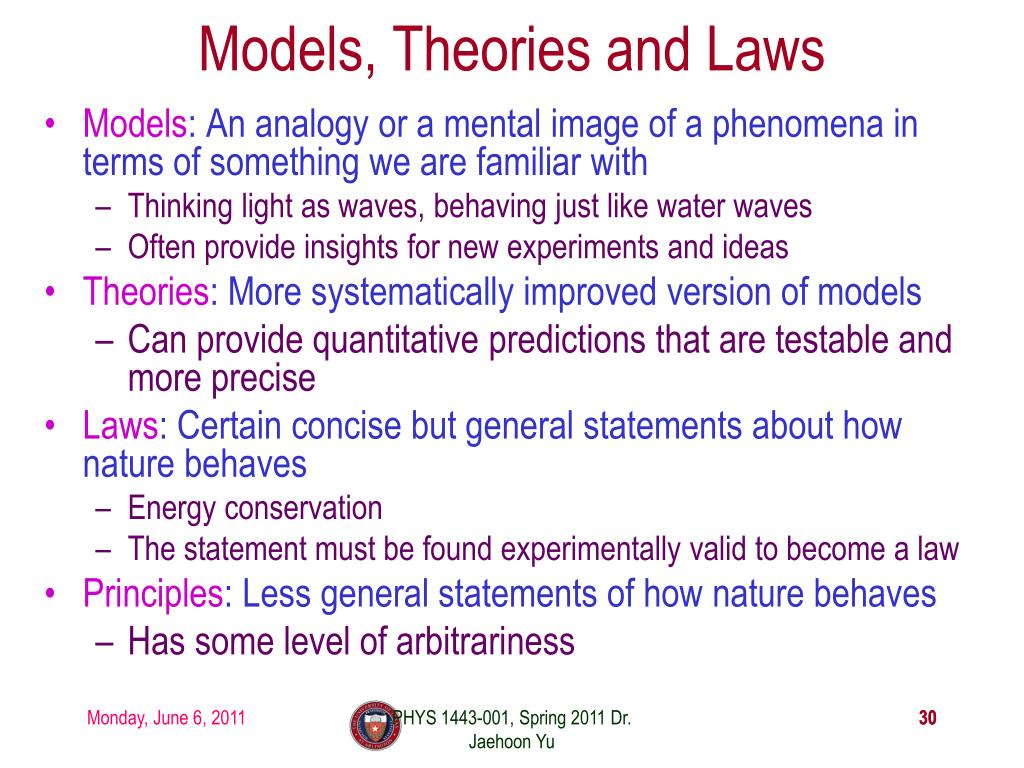 Models, Theories and Laws

• Models: An analogy or a mental image of a phenomena in terms of something we are familiar with
– Thinking light as waves, behaving just like water waves
– Often provide insights for new experiments and ideas
• Theories: More systematically improved version of models
– Can provide quantitative predictions that are testable and more precise
• Laws: Certain concise but general statements about how nature behaves
– Energy conservation
– The statement must be found experimentally valid to become a law
• Principles: Less general statements of how nature behaves
– Has some level of arbitrariness

Monday, June 6, 2011

PHYS 1443-001, Spring 2011 Dr. Jaehoon Yu

30